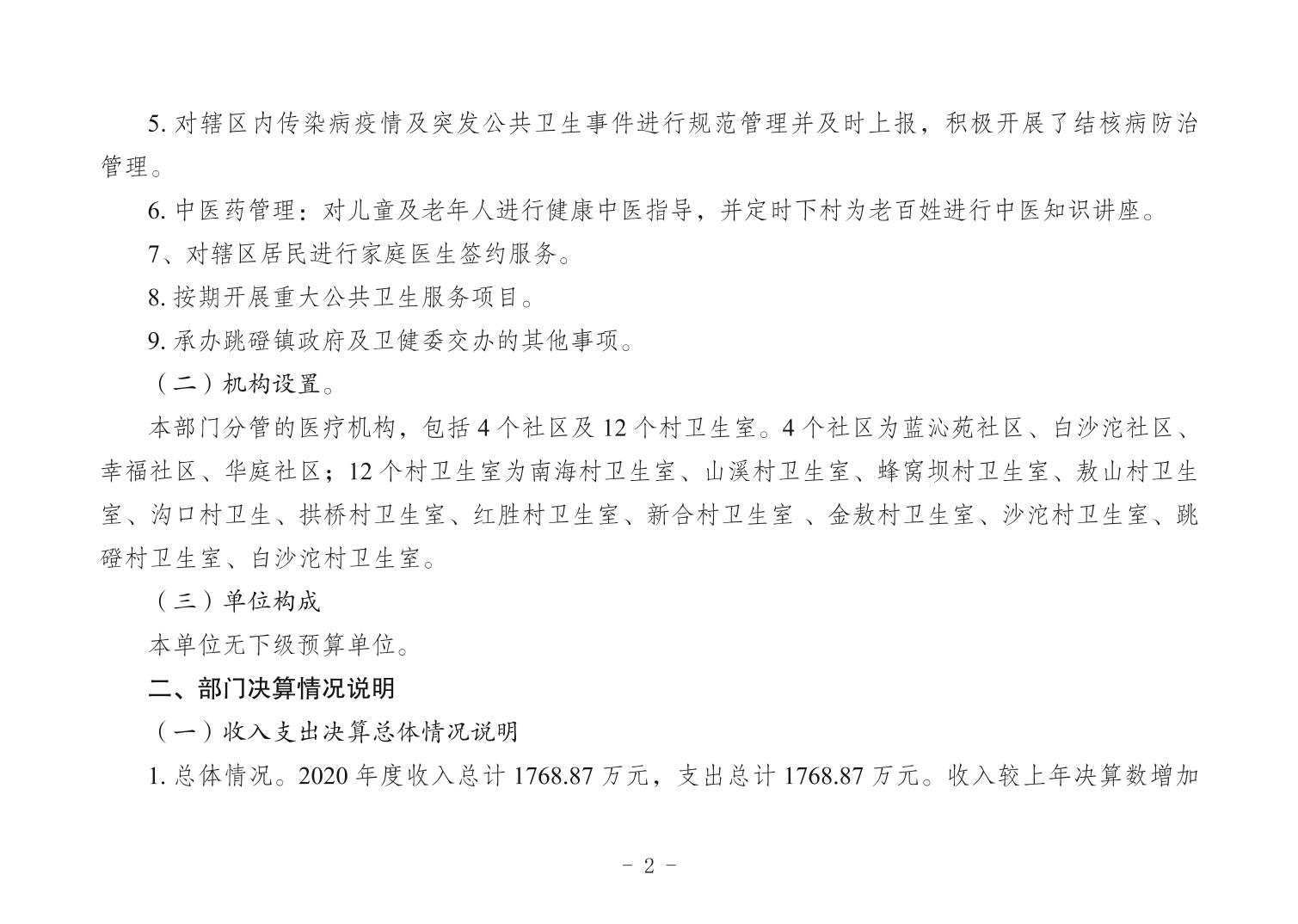 5. 对辖区内传染病疫情及突发公共卫生事件进行规范管理并及时上报，积极开展了结核病防治管理。

6. 中医药管理：对儿童及老年人进行健康中医指导，并定时下村为老百姓进行中医知识讲座。

7、对辖区居民进行家庭医生签约服务。

8. 按期开展重大公共卫生服务项目。

9. 承办跳磴镇政府及卫健委交办的其他事项。

（二）机构设置。

本部门分管的医疗机构，包括 4 个社区及 12 个村卫生室。4 个社区为蓝沁苑社区、白沙沱社区、幸福社区、华庭社区；12 个村卫生室为南海村卫生室、山溪村卫生室、蜂窝坝村卫生室、敖山村卫生室、沟口村卫生、拱桥村卫生室、红胜村卫生室、新合村卫生室 、金敖村卫生室、沙沱村卫生室、跳磴村卫生室、白沙沱村卫生室。

（三）单位构成

本单位无下级预算单位。

二、部门决算情况说明

（一）收入支出决算总体情况说明

1. 总体情况。2020 年度收入总计 1768.87 万元，支出总计 1768.87 万元。收入较上年决算数增加

- 2 -